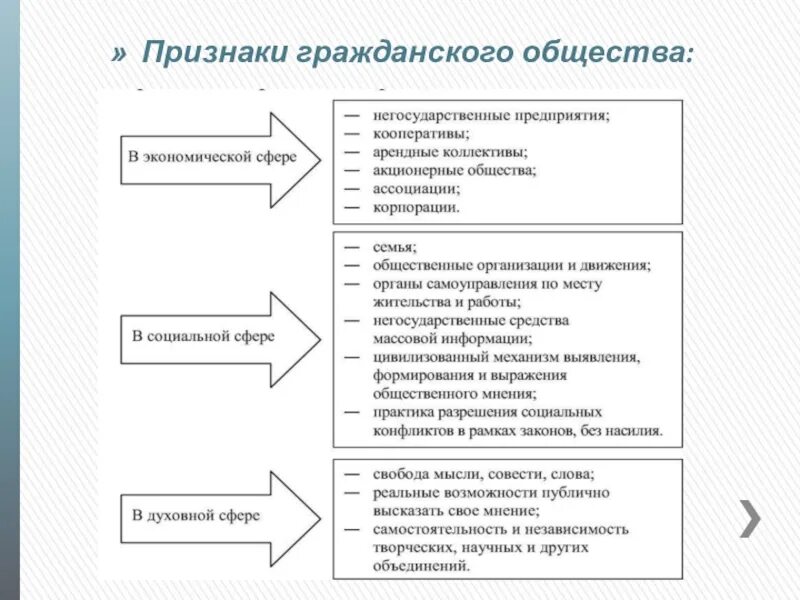 » Признаки гражданского общества:

В экономической сфере

— негосударственные предприятия;
— кооперативы;
— арендные коллективы;
— акционерные общества;
— ассоциации;
— корпорации.

В социальной сфере

— семья;
— общественные организации и движения;
— органы самоуправления по месту жительства и работы;
— негосударственные средства массовой информации;
— цивилизованный механизм выявления, формирования и выражения общественного мнения;
— практика разрешения социальных конфликтов в рамках законов, без насилия.

В духовной сфере

— свобода мысли, совести, слова;
— реальные возможности публично высказать свое мнение;
— самостоятельность и независимость творческих, научных и других объединений.